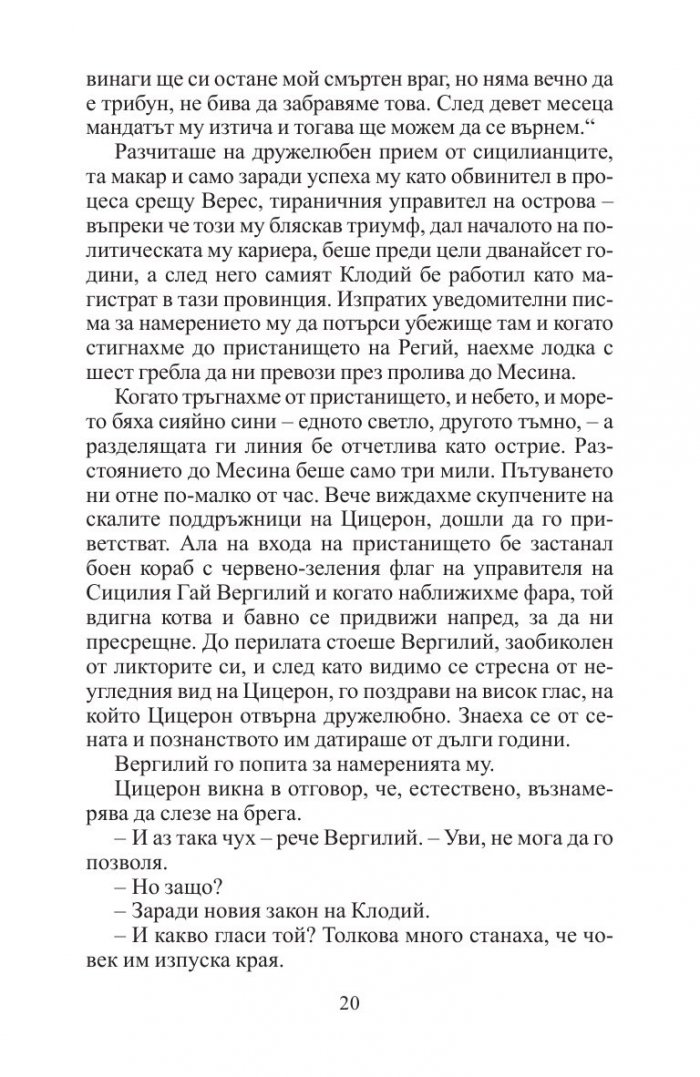 винаги ще си остане мой смъртен враг, но няма вечно да е трибун, не бива да забравяме това. След девет месеца мандатът му изтича и тогава ще можем да се върнем.“

Разчиташе на дружелюбен прием от сицилианците, та макар и само заради успеха му като обвинител в процеса срещу Верес, тираничния управител на острова – въпреки че този му бляскав триумф, дал началото на политическата му кариера, беше преди цели дванайсет години, а след него самият Клодий бе работил като магистрат в тази провинция. Изпратих уведомителни писма за намерението му да потърси убежище там и когато стигнахме до пристанището на Регий, наехме лодка с шест гребла да ни превози през пролива до Месина.

Когато тръгнахме от пристанището, и небето, и морето бяха сияйно сини – едното светло, другото тъмно, – а разделящата ги линия бе отчетлива като острие. Разстоянието до Месина беше само три мили. Пътуването ни отне по-малко от час. Вече виждахме скупчените на скалите поддръжници на Цицерон, дошли да го приветстват. Ала на входа на пристанището бе застанал боен кораб с червено-зеления флаг на управителя на Сицилия Гай Вергилий и когато наближихме фара, той вдигна котва и бавно се придвижи напред, за да ни пресрещне. До перилата стоеше Вергилий, заобиколен от ликторите си, и след като видимо се стресна от неугледния вид на Цицерон, го поздрави на висок глас, на който Цицерон отвърна дружелюбно. Знаеха се от сената и познанството им датираше от дълги години.

Вергилий го попита за намеренията му.

Цицерон викна в отговор, че, естествено, възнамерява да слезе на брега.

– И аз така чух – рече Вергилий. – Уви, не мога да го позволя.

– Но защо?

– Заради новия закон на Клодий.

– И какво гласи той? Толкова много станаха, че човек им изпуска края.

20